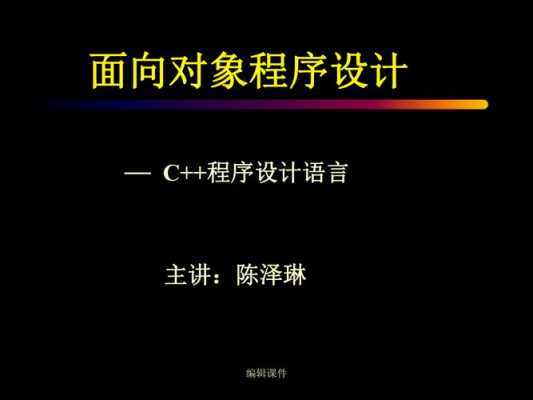 面向对象程序设计

— C++程序设计语言

主讲：陈泽琳

编辑课件